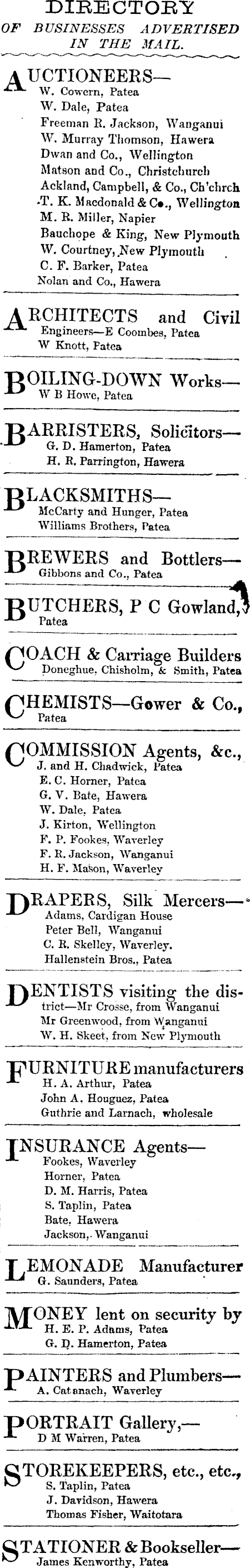 DIRECTORY
OF BUSINESSES ADVERTISED IN THE MAIL.

AUCTIONEERS—
W. Cowern, Patea
W. Dale, Patea
Freeman R. Jackson, Wanganui
W. Murray Thomson, Hawera
Dwan and Co., Wellington
Matson and Co., Christchurch
Ackland, Campbell, & Co., Ch'chrch
T. K. Macdonald & Co., Wellington
M. R. Miller, Napier
Bauchope & King, New Plymouth
W. Courtney, New Plymouth
C. F. Barker, Patea
Nolan and Co., Hawera

ARCHITECTS and Civil Engineers—E Coombes, Patea
W Knott, Patea

BOILING-DOWN Works—
W B Howe, Patea

BARRISTERS, Solicitors—
G. D. Hamerton, Patea
H. R. Parrington, Hawera

BLACKSMITHS—
McCarty and Hunger, Patea
Williams Brothers, Patea

BREWERS and Bottlers—
Gibbons and Co., Patea

BUTCHERS, P C Gowland, Patea

COACH & Carriage Builders
Doneghue, Chisholm, & Smith, Patea

CHEMISTS—Gower & Co., Patea

COMMISSION Agents, &c.,
J. and H. Chadwick, Patea
E. C. Horner, Patea
G. V. Bate, Hawera
W. Dale, Patea
J. Kirton, Wellington
F. P. Fookes, Waverley
F. R. Jackson, Wanganui
H. F. Mason, Waverley

DRAPERS, Silk Mercers—
Adams, Cardigan House
Peter Bell, Wanganui
C. R. Skelley, Waverley.
Hallenstein Bros., Patea

DENTISTS visiting the district—Mr Crosse, from Wanganui
Mr Greenwood, from Wanganui
W. H. Skeet, from New Plymouth

FURNITURE manufacturers
H. A. Arthur, Patea
John A. Houguez, Patea
Guthrie and Larnach, wholesale

INSURANCE Agents—
Fookes, Waverley
Horner, Patea
D. M. Harris, Patea
S. Taplin, Patea
Bate, Hawera
Jackson, Wanganui

LEMONADE Manufacturer
G. Saunders, Patea

MONEY lent on security by
H. E. P. Adams, Patea
G. D. Hamerton, Patea

PAINTERS and Plumbers—
A. Catanach, Waverley

PORTRAIT Gallery,—
D M Warren, Patea

STOREKEEPERS, etc., etc.,
S. Taplin, Patea
J. Davidson, Hawera
Thomas Fisher, Waitotara

STATIONER & Bookseller—
James Kenworthy, Patea